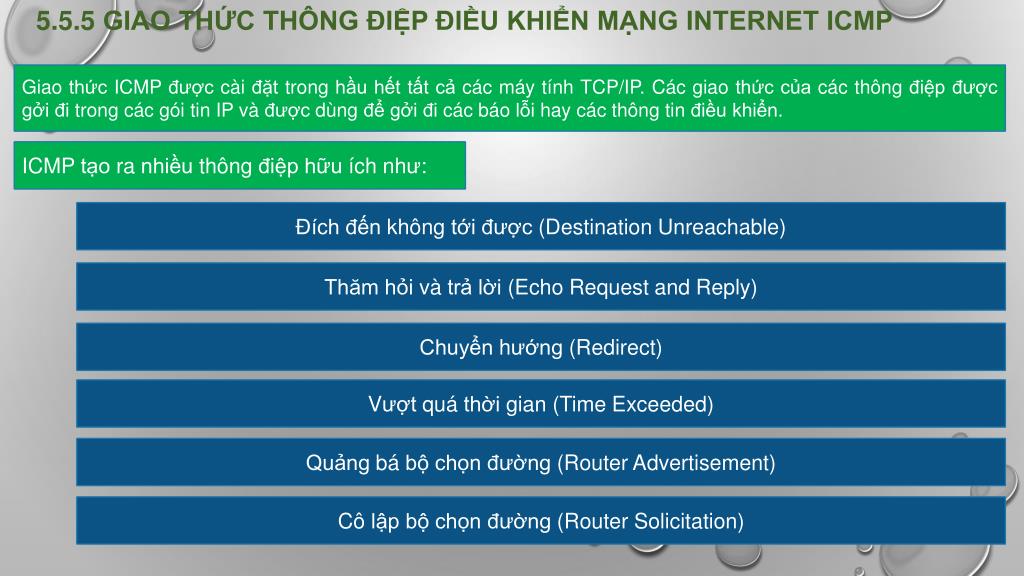 5.5.5 GIAO THỨC THÔNG ĐIỆP ĐIỀU KHIỂN MẠNG INTERNET ICMP

Giao thức ICMP được cài đặt trong hầu hết tất cả các máy tính TCP/IP. Các giao thức của các thông điệp được gởi đi trong các gói tin IP và được dùng để gởi đi các báo lỗi hay các thông tin điều khiển.

ICMP tạo ra nhiều thông điệp hữu ích như:

Đích đến không tới được (Destination Unreachable)

Thăm hỏi và trả lời (Echo Request and Reply)

Chuyển hướng (Redirect)

Vượt quá thời gian (Time Exceeded)

Quảng bá bộ chọn đường (Router Advertisement)

Cô lập bộ chọn đường (Router Solicitation)